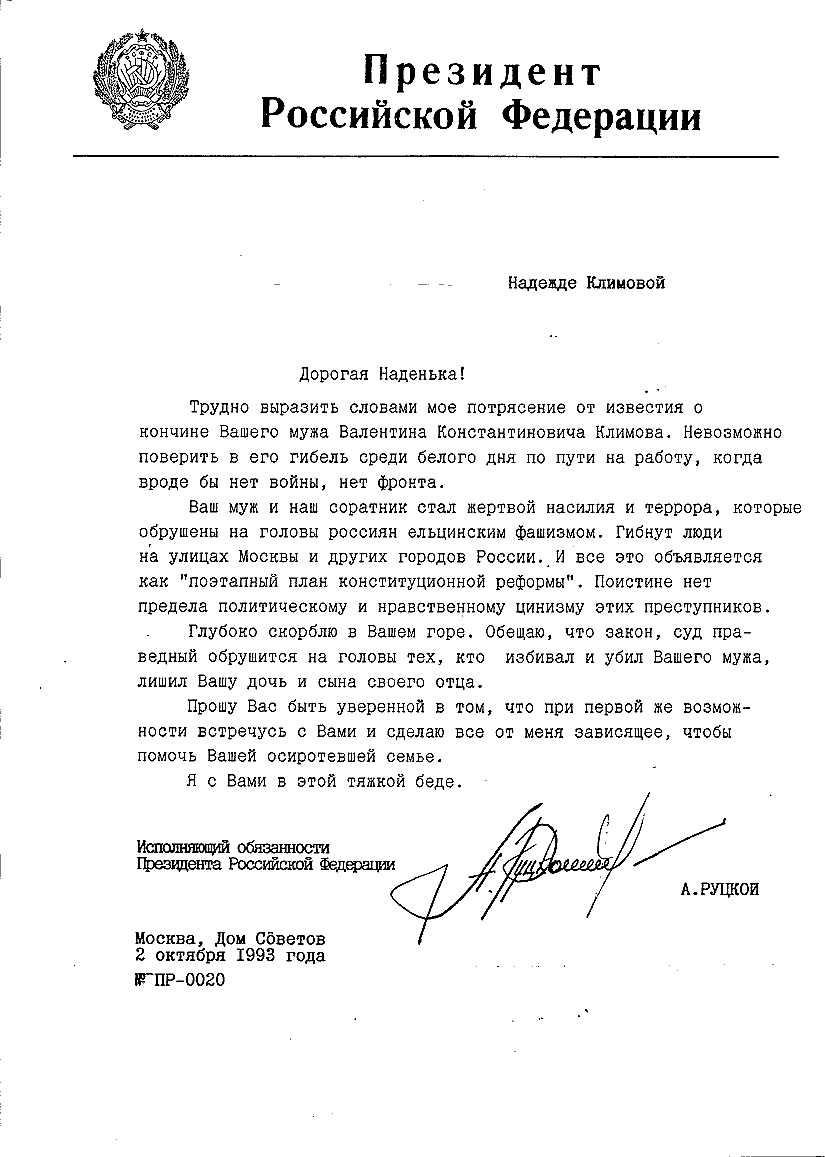 Президент
Российской Федерации

Надежде Климовой

Дорогая Наденька!

Трудно выразить словами мое потрясение от известия о кончине Вашего мужа Валентина Константиновича Климова. Невозможно поверить в его гибель среди белого дня по пути на работу, когда вроде бы нет войны, нет фронта.

Ваш муж и наш соратник стал жертвой насилия и террора, которые обрушены на головы россиян ельцинским фашизмом. Гибнут люди на улицах Москвы и других городов России. И все это объявляется как "поэтапный план конституционной реформы". Поистине нет предела политическому и нравственному цинизму этих преступников.

Глубоко скорблю в Вашем горе. Обещаю, что закон, суд праведный обрушится на головы тех, кто избивал и убил Вашего мужа, лишил Вашу дочь и сына своего отца.

Прошу Вас быть уверенной в том, что при первой же возможности встречусь с Вами и сделаю все от меня зависящее, чтобы помочь Вашей осиротевшей семье.

Я с Вами в этой тяжкой беде.

Исполняющий обязанности
Президента Российской Федерации

А.РУЦКОЙ

Москва, Дом Советов
2 октября 1993 года
№ ПР-0020